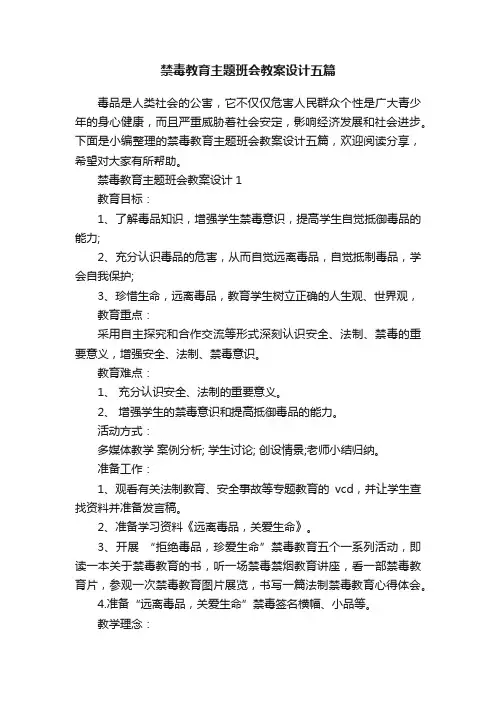 禁毒教育主题班会教案设计五篇

毒品是人类社会的公害，它不仅仅危害人民群众个性是广大青少年的身心健康，而且严重威胁着社会安定，影响经济发展和社会进步。下面是小编整理的禁毒教育主题班会教案设计五篇，欢迎阅读分享，希望对大家有所帮助。

禁毒教育主题班会教案设计 1

教育目标：

1、了解毒品知识，增强学生禁毒意识，提高学生自觉抵御毒品的能力;

2、充分认识毒品的危害，从而自觉远离毒品，自觉抵制毒品，学会自我保护;

3、珍惜生命，远离毒品，教育学生树立正确的人生观、世界观，

教育重点：

采用自主探究和合作交流等形式深刻认识安全、法制、禁毒的重要意义，增强安全、法制、禁毒意识。

教育难点：

1、 充分认识安全、法制的重要意义。

2、 增强学生的禁毒意识和提高抵御毒品的能力。

活动方式：

多媒体教学 案例分析; 学生讨论; 创设情景;老师小结归纳。

准备工作：

1、观看有关法制教育、安全事故等专题教育的 vcd，并让学生查找资料并准备发言稿。

2、准备学习资料《远离毒品，关爱生命》。

3、开展 “拒绝毒品，珍爱生命”禁毒教育五个一系列活动，即读一本关于禁毒教育的书，听一场禁毒禁烟教育讲座，看一部禁毒教育片，参观一次禁毒教育图片展览，书写一篇法制禁毒教育心得体会。

4.准备“远离毒品，关爱生命”禁毒签名横幅、小品等。

教学理念：